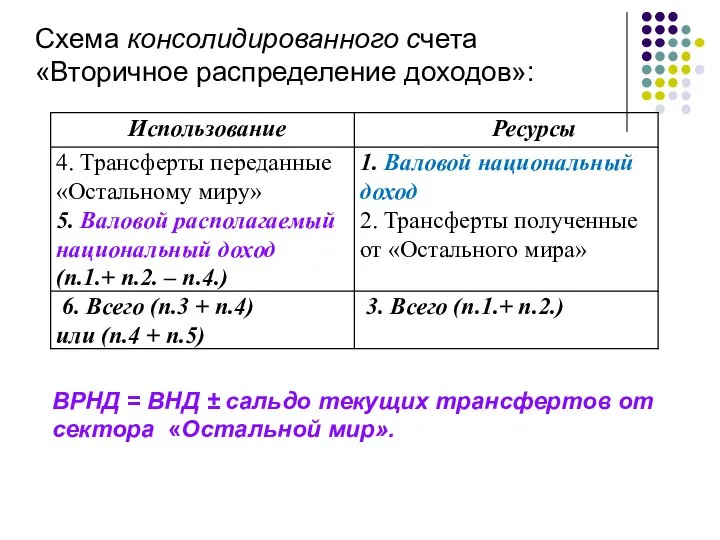 Схема консолидированного счета «Вторичное распределение доходов»:

| Использование | Ресурсы |
|---|---|
| 4. Трансферты переданные «Остальному миру» 5. Валовой располагаемый национальный доход (п.1.+ п.2. – п.4.) | 1. Валовой национальный доход 2. Трансферты полученные от «Остального мира» |
| 6. Всего (п.3 + п.4) или (п.4 + п.5) | 3. Всего (п.1.+ п.2.) |

ВРНД = ВНД ± сальдо текущих трансфертов от сектора «Остальной мир».